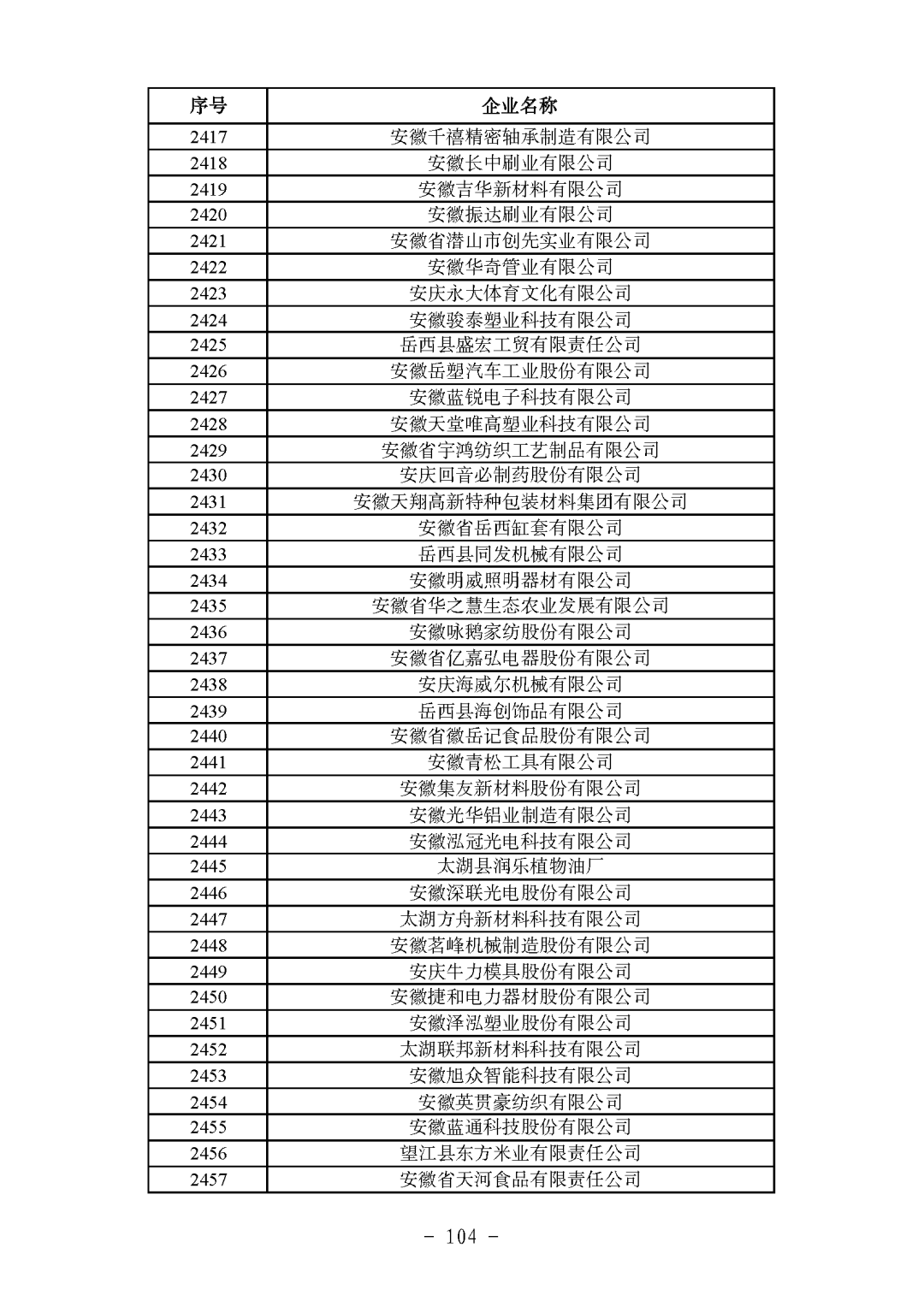 | 序号 | 企业名称 |
|---|---|
| 2417 | 安徽千禧精密轴承制造有限公司 |
| 2418 | 安徽长中刷业有限公司 |
| 2419 | 安徽吉华新材料有限公司 |
| 2420 | 安徽振达刷业有限公司 |
| 2421 | 安徽省潜山市创先实业有限公司 |
| 2422 | 安徽华奇管业有限公司 |
| 2423 | 安庆永大体育文化有限公司 |
| 2424 | 安徽骏泰塑业科技有限公司 |
| 2425 | 岳西县盛宏工贸有限责任公司 |
| 2426 | 安徽岳塑汽车工业股份有限公司 |
| 2427 | 安徽蓝锐电子科技有限公司 |
| 2428 | 安徽天堂唯高塑业科技有限公司 |
| 2429 | 安徽省宇鸿纺织工艺制品有限公司 |
| 2430 | 安庆回音必制药股份有限公司 |
| 2431 | 安徽天翔高新特种包装材料集团有限公司 |
| 2432 | 安徽省岳西缸套有限公司 |
| 2433 | 岳西县同发机械有限公司 |
| 2434 | 安徽明威照明器材有限公司 |
| 2435 | 安徽省华之慧生态农业发展有限公司 |
| 2436 | 安徽咏鹅家纺股份有限公司 |
| 2437 | 安徽省亿嘉弘电器股份有限公司 |
| 2438 | 安庆海威尔机械有限公司 |
| 2439 | 岳西县海创饰品有限公司 |
| 2440 | 安徽省徽岳记食品股份有限公司 |
| 2441 | 安徽青松工具有限公司 |
| 2442 | 安徽集友新材料股份有限公司 |
| 2443 | 安徽光华铝业制造有限公司 |
| 2444 | 安徽泓冠光电科技有限公司 |
| 2445 | 太湖县润乐植物油厂 |
| 2446 | 安徽深联光电股份有限公司 |
| 2447 | 太湖方舟新材料科技有限公司 |
| 2448 | 安徽茗峰机械制造股份有限公司 |
| 2449 | 安庆牛力模具股份有限公司 |
| 2450 | 安徽捷和电力器材股份有限公司 |
| 2451 | 安徽泽泓塑业股份有限公司 |
| 2452 | 太湖联邦新材料科技有限公司 |
| 2453 | 安徽旭众智能科技有限公司 |
| 2454 | 安徽英贯豪纺织有限公司 |
| 2455 | 安徽蓝通科技股份有限公司 |
| 2456 | 望江县东方米业有限责任公司 |
| 2457 | 安徽省天河食品有限责任公司 |

- 104 -